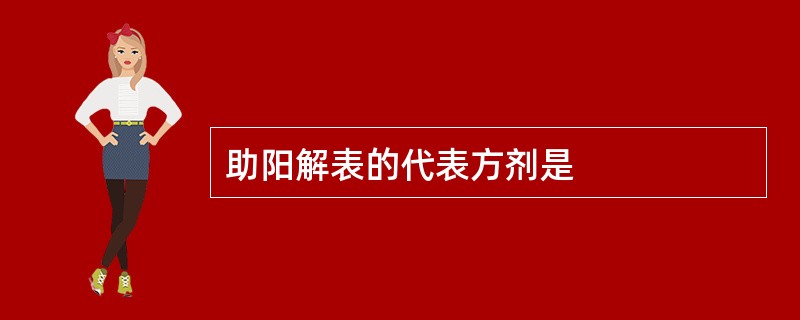 助阳解表的代表方剂是